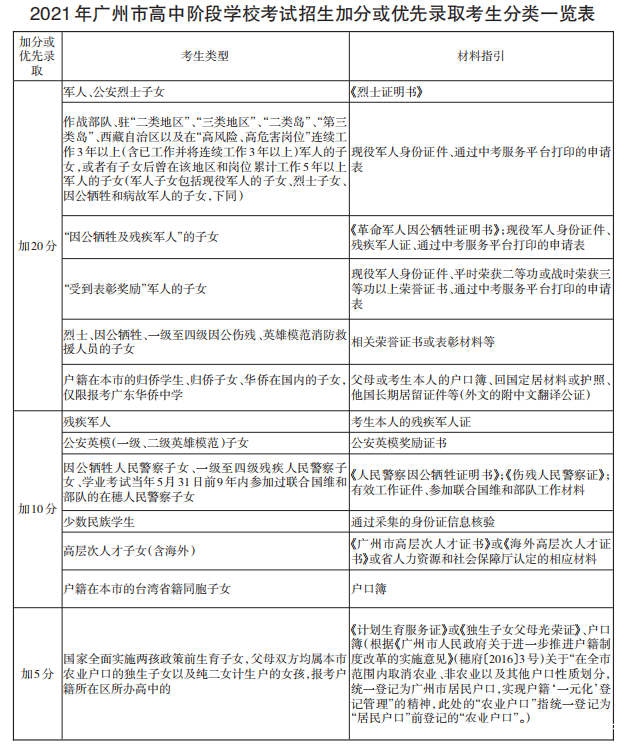 2021年广州市高中阶段学校考试招生加分或优先录取考生分类一览表

| 加分或优先录取 | 考生类型 | 材料指引 |
|---|---|---|
| 加20分 | 军人、公安烈士子女 | 《烈士证明书》 |
| | 作战部队、驻“二类地区”、“三类地区”、“二类岛”、“第三类岛”、西藏自治区以及在“高风险、高危害岗位”连续工作3年以上(含已工作并将连续工作3年以上)军人的子女,或者有子女后曾在该地区和岗位累计工作5年以上军人的子女(军人子女包括现役军人的子女、烈士子女、因公牺牲和病故军人的子女,下同) | 现役军人身份证件、通过中考服务平台打印的申请表 |
| | “因公牺牲及残疾军人”的子女 | 《革命军人因公牺牲证明书》;现役军人身份证件、残疾军人证、通过中考服务平台打印的申请表 |
| | “受到表彰奖励”军人的子女 | 现役军人身份证件、平时荣获二等功或战时荣获三等功以上荣誉证书、通过中考服务平台打印的申请表 |
| | 烈士、因公牺牲、一级至四级因公伤残、英雄模范消防救援人员的子女 | 相关荣誉证书或表彰材料等 |
| | 户籍在本市的归侨学生、归侨子女、华侨在国内的子女,仅限报考广东华侨中学 | 父母或考生本人的户口簿、回国定居材料或护照、他国长期居留证件等(外文的附中文翻译公证) |
| 加10分 | 残疾军人 | 考生本人的残疾军人证 |
| | 公安英模(一级、二级英雄模范)子女 | 公安英模奖励证书 |
| | 因公牺牲人民警察子女、一级至四级残疾人民警察子女、学业考试当年5月31日前9年内参加过联合国维和部队的在穗人民警察子女 | 《人民警察因公牺牲证明书》;《伤残人民警察证》;有效工作证件、参加联合国维和部队工作材料 |
| | 少数民族学生 | 通过采集的身份证信息核验 |
| | 高层次人才子女(含海外) | 《广州市高层次人才证书》或《海外高层次人才证书》或省人力资源和社会保障厅认定的相应材料 |
| | 户籍在本市的台湾省籍同胞子女 | 户口簿 |
| 加5分 | 国家全面实施两孩政策前生育子女,父母双方均属本市农业户口的独生子女以及纯二女计生户的女孩,报考户籍所在区所办高中的 | 《计划生育服务证》或《独生子女父母光荣证》、户口簿(根据《广州市人民政府关于进一步推进户籍制度改革的实施意见》(穗府〔2016〕3号)关于“在全市范围内取消农业、非农业以及其他户口性质划分,统一登记为广州市居民户口,实现户籍‘一元化’登记管理”的精神,此处的“农业户口”指统一登记为“居民户口”前登记的“农业户口”。) |